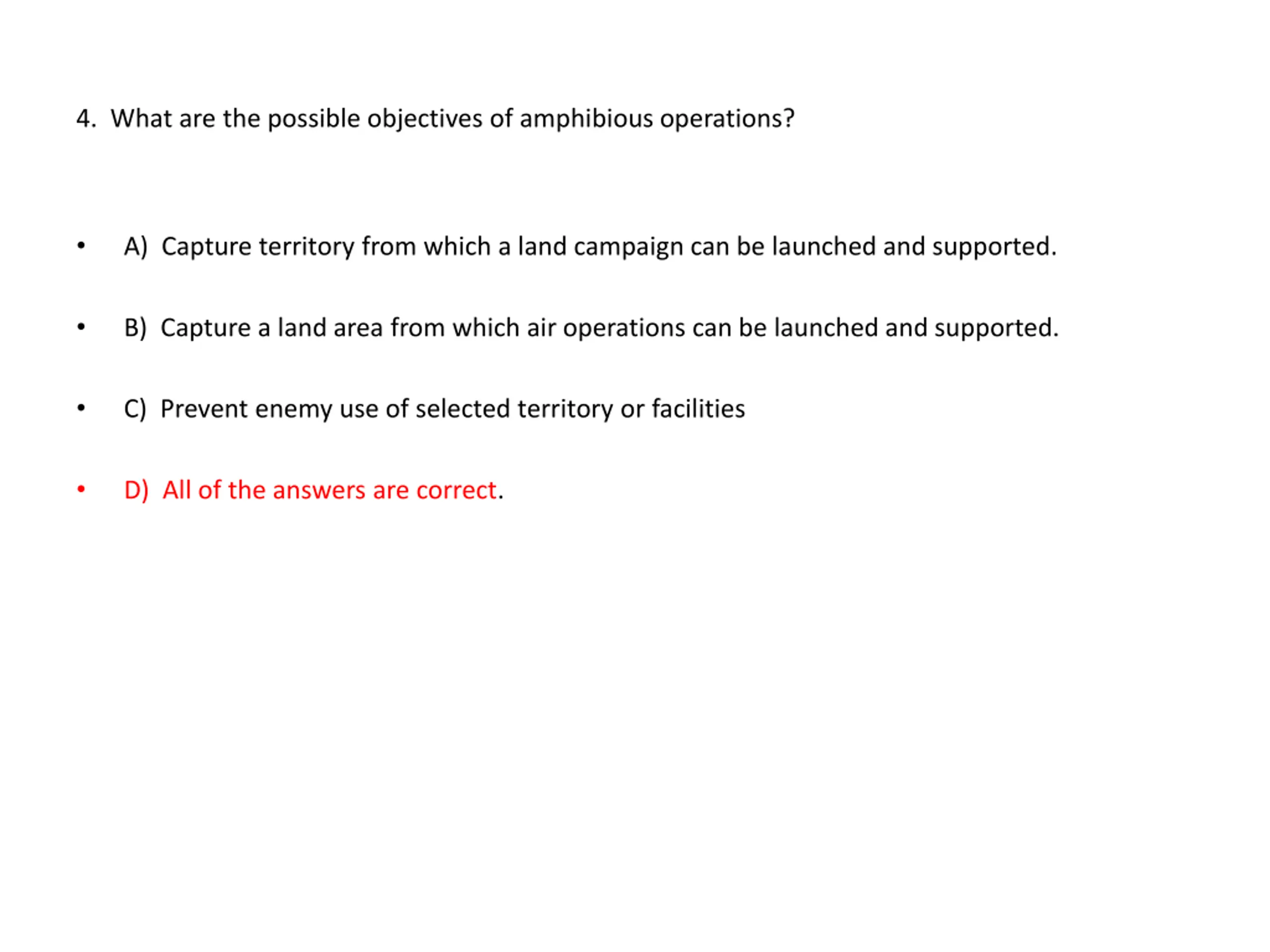 4. What are the possible objectives of amphibious operations?

• A) Capture territory from which a land campaign can be launched and supported.

• B) Capture a land area from which air operations can be launched and supported.

• C) Prevent enemy use of selected territory or facilities

• D) All of the answers are correct.